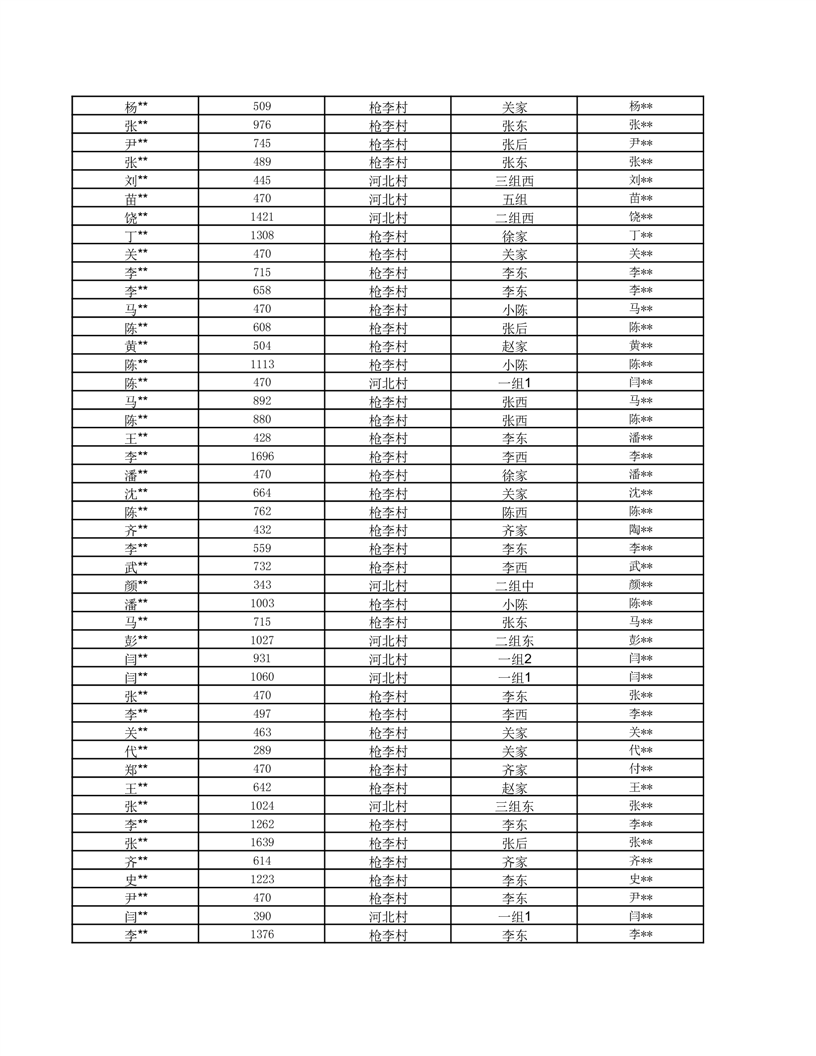 | 杨** | 509 | 枪李村 | 关家 | 杨** |
|---|---|---|---|---|
| 张** | 976 | 枪李村 | 张东 | 张** |
| 尹** | 745 | 枪李村 | 张后 | 尹** |
| 张** | 489 | 枪李村 | 张东 | 张** |
| 刘** | 445 | 河北村 | 三组西 | 刘** |
| 苗** | 470 | 河北村 | 五组 | 苗** |
| 饶** | 1421 | 河北村 | 二组西 | 饶** |
| 丁** | 1308 | 枪李村 | 徐家 | 丁** |
| 关** | 470 | 枪李村 | 关家 | 关** |
| 李** | 715 | 枪李村 | 李东 | 李** |
| 李** | 658 | 枪李村 | 李东 | 李** |
| 马** | 470 | 枪李村 | 小陈 | 马** |
| 陈** | 608 | 枪李村 | 张后 | 陈** |
| 黄** | 504 | 枪李村 | 赵家 | 黄** |
| 陈** | 1113 | 枪李村 | 小陈 | 陈** |
| 陈** | 470 | 河北村 | 一组1 | 闫** |
| 马** | 892 | 枪李村 | 张西 | 马** |
| 陈** | 880 | 枪李村 | 张西 | 陈** |
| 王** | 428 | 枪李村 | 李东 | 潘** |
| 李** | 1696 | 枪李村 | 李西 | 李** |
| 潘** | 470 | 枪李村 | 徐家 | 潘** |
| 沈** | 664 | 枪李村 | 关家 | 沈** |
| 陈** | 762 | 枪李村 | 陈西 | 陈** |
| 齐** | 432 | 枪李村 | 齐家 | 陶** |
| 李** | 559 | 枪李村 | 李东 | 李** |
| 武** | 732 | 枪李村 | 李西 | 武** |
| 颜** | 343 | 河北村 | 二组中 | 颜** |
| 潘** | 1003 | 枪李村 | 小陈 | 陈** |
| 马** | 715 | 枪李村 | 张东 | 马** |
| 彭** | 1027 | 河北村 | 二组东 | 彭** |
| 闫** | 931 | 河北村 | 一组2 | 闫** |
| 闫** | 1060 | 河北村 | 一组1 | 闫** |
| 张** | 470 | 枪李村 | 李东 | 张** |
| 李** | 497 | 枪李村 | 李西 | 李** |
| 关** | 463 | 枪李村 | 关家 | 关** |
| 代** | 289 | 枪李村 | 关家 | 代** |
| 郑** | 470 | 枪李村 | 齐家 | 付** |
| 王** | 642 | 枪李村 | 赵家 | 王** |
| 张** | 1024 | 河北村 | 三组东 | 张** |
| 李** | 1262 | 枪李村 | 李东 | 李** |
| 张** | 1639 | 枪李村 | 张后 | 张** |
| 齐** | 614 | 枪李村 | 齐家 | 齐** |
| 史** | 1223 | 枪李村 | 李东 | 史** |
| 尹** | 470 | 枪李村 | 李东 | 尹** |
| 闫** | 390 | 河北村 | 一组1 | 闫** |
| 李** | 1376 | 枪李村 | 李东 | 李** |